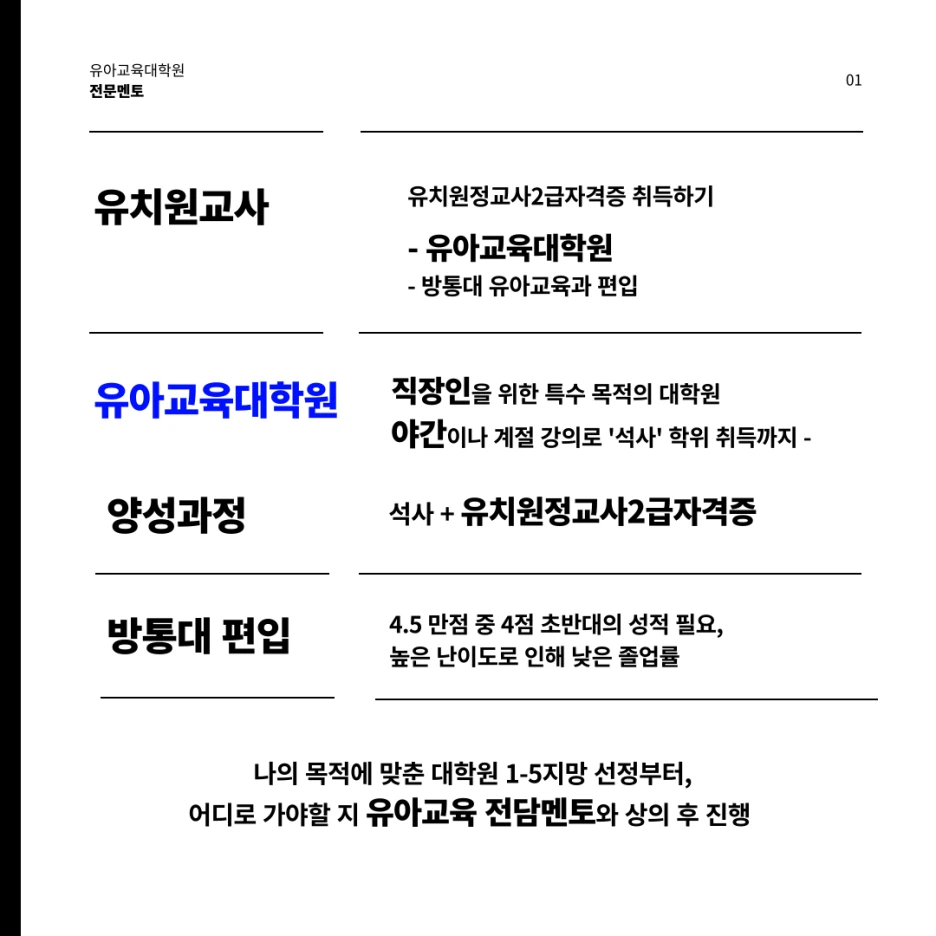 유아교육대학원
전문멘토

01

유치원교사

유치원정교사2급자격증 취득하기
- 유아교육대학원
- 방통대 유아교육과 편입

유아교육대학원

직장인을 위한 특수 목적의 대학원
야간이나 계절 강의로 '석사' 학위 취득까지 -

양성과정

석사 + 유치원정교사2급자격증

방통대 편입

4.5 만점 중 4점 초반대의 성적 필요,
높은 난이도로 인해 낮은 졸업률

나의 목적에 맞춘 대학원 1-5지망 선정부터,
어디로 가야할 지 유아교육 전담멘토와 상의 후 진행